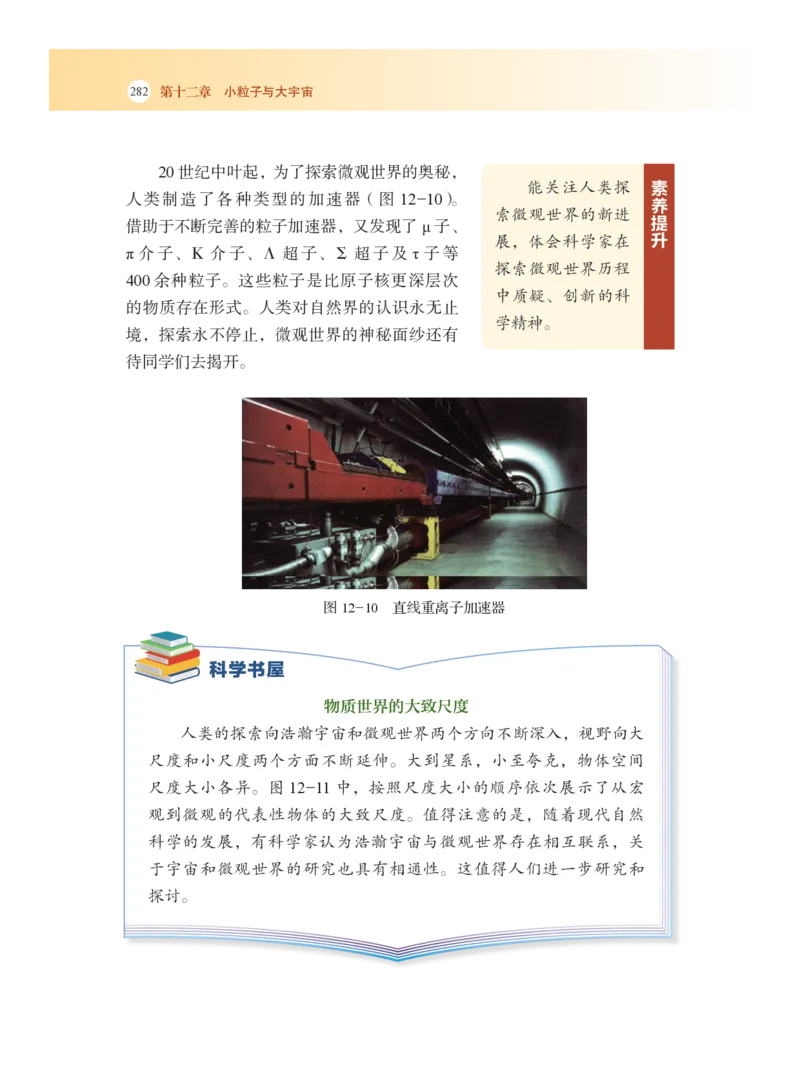 282 第十二章 小粒子与大宇宙

20 世纪中叶起，为了探索微观世界的奥秘，人类制造了各种类型的加速器（图 12-10）。借助于不断完善的粒子加速器，又发现了 μ 子、π 介子、K 介子、Λ 超子、Σ 超子及 τ 子等 400 余种粒子。这些粒子是比原子核更深层次的物质存在形式。人类对自然界的认识永无止境，探索永不停止，微观世界的神秘面纱还有待同学们去揭开。

素养提升

能关注人类探索微观世界的新进展，体会科学家在探索微观世界历程中质疑、创新的科学精神。

图 12-10 直线重离子加速器

科学书屋

物质世界的大致尺度

人类的探索向浩瀚宇宙和微观世界两个方向不断深入，视野向大尺度和小尺度两个方面不断延伸。大到星系，小至夸克，物体空间尺度大小各异。图 12-11 中，按照尺度大小的顺序依次展示了从宏观到微观的代表性物体的大致尺度。值得注意的是，随着现代自然科学的发展，有科学家认为浩瀚宇宙与微观世界存在相互联系，关于宇宙和微观世界的研究也具有相通性。这值得人们进一步研究和探讨。